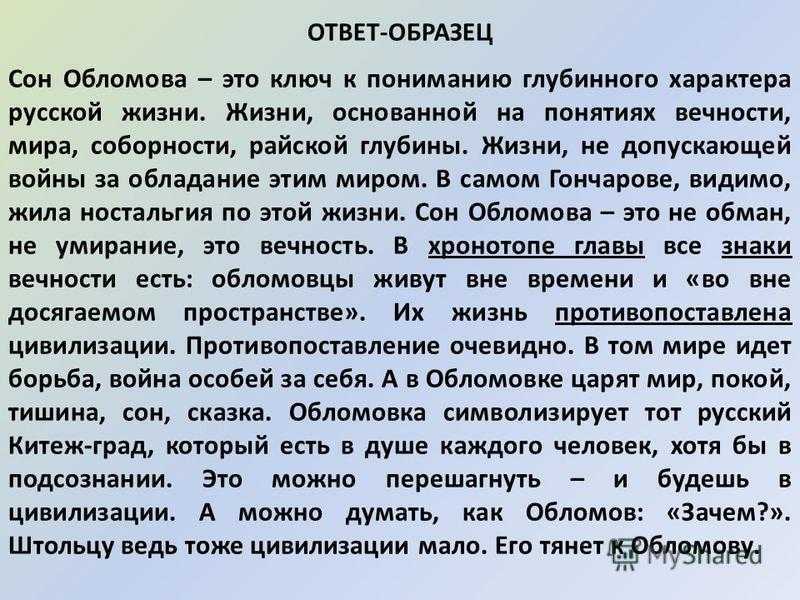 ОТВЕТ-ОБРАЗЕЦ

Сон Обломова – это ключ к пониманию глубинного характера русской жизни. Жизни, основанной на понятиях вечности, мира, соборности, райской глубины. Жизни, не допускающей войны за обладание этим миром. В самом Гончарове, видимо, жила ностальгия по этой жизни. Сон Обломова – это не обман, не умирание, это вечность. В хронотопе главы все знаки вечности есть: обломовцы живут вне времени и «во вне досягаемом пространстве». Их жизнь противопоставлена цивилизации. Противопоставление очевидно. В том мире идет борьба, война особей за себя. А в Обломовке царят мир, покой, тишина, сон, сказка. Обломовка символизирует тот русский Китеж-град, который есть в душе каждого человек, хотя бы в подсознании. Это можно перешагнуть – и будешь в цивилизации. А можно думать, как Обломов: «Зачем?». Штольцу ведь тоже цивилизации мало. Его тянет к Обломову.

MyShared